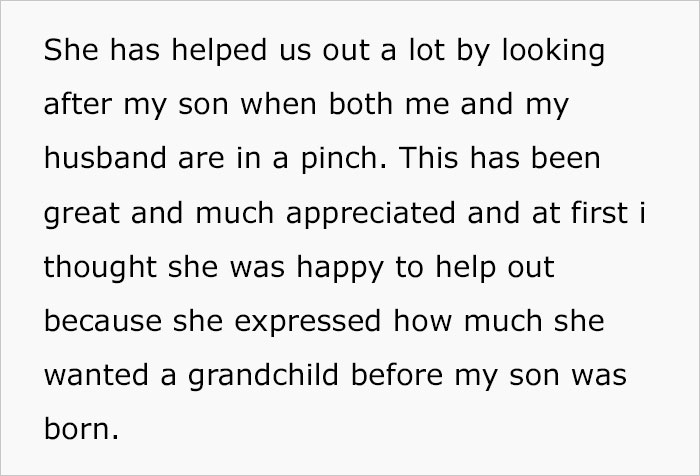 She has helped us out a lot by looking after my son when both me and my husband are in a pinch. This has been great and much appreciated and at first i thought she was happy to help out because she expressed how much she wanted a grandchild before my son was born.